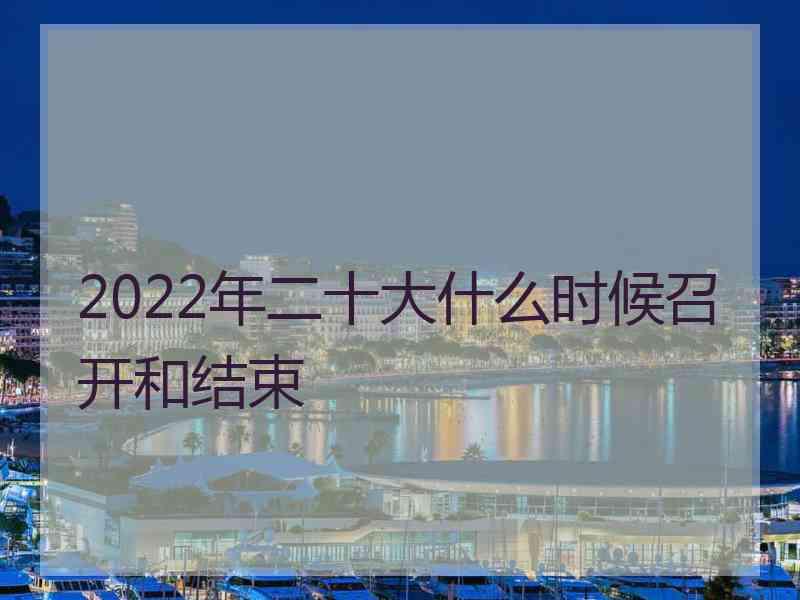 2022年二十大什么时候召开和结束